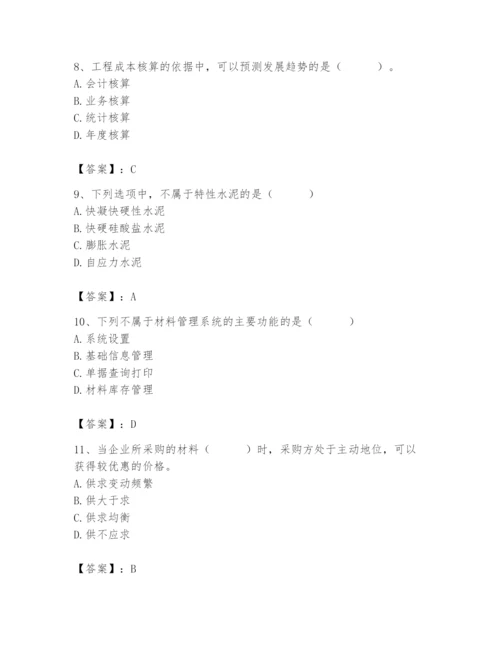 8、工程成本核算的依据中，可以预测发展趋势的是（　　）。
A. 会计核算
B. 业务核算
C. 统计核算
D. 年度核算

【答案】：C

9、下列选项中，不属于特性水泥的是（　　）
A. 快凝快硬性水泥
B. 快硬硅酸盐水泥
C. 膨胀水泥
D. 自应力水泥

【答案】：A

10、下列不属于材料管理系统的主要功能的是（　　）
A. 系统设置
B. 基础信息管理
C. 单据查询打印
D. 材料库存管理

【答案】：D

11、当企业所采购的材料（　　）时，采购方处于主动地位，可以获得较优惠的价格。
A. 供求变动频繁
B. 供大于求
C. 供求均衡
D. 供不应求

【答案】：B